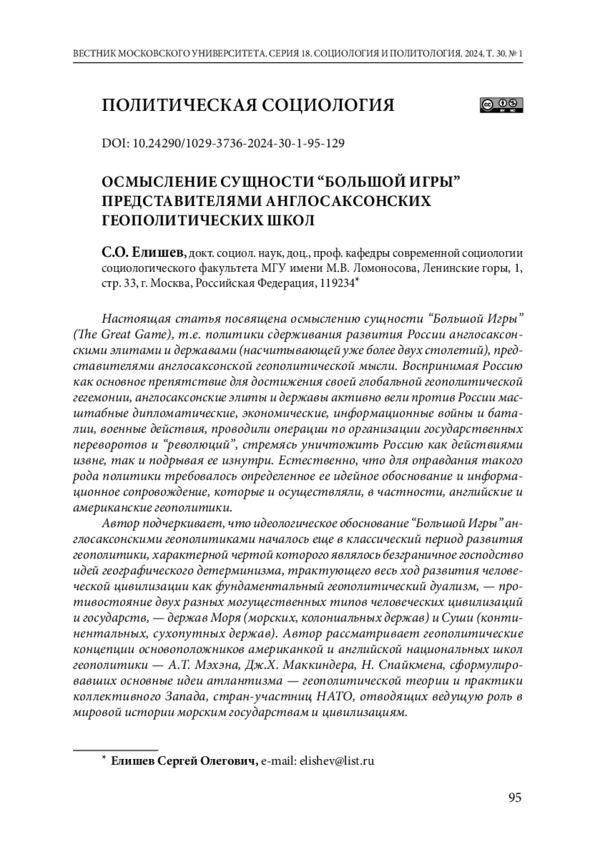 ВЕСТНИК МОСКОВСКОГО УНИВЕРСИТЕТА. СЕРИЯ 18. СОЦИОЛОГИЯ И ПОЛИТОЛОГИЯ. 2024. Т. 30. № 1

ПОЛИТИЧЕСКАЯ СОЦИОЛОГИЯ

DOI: 10.24290/1029-3736-2024-30-1-95-129

ОСМЫСЛЕНИЕ СУЩНОСТИ “БОЛЬШОЙ ИГРЫ” ПРЕДСТАВИТЕЛЯМИ АНГЛОСАКСОНСКИХ ГЕОПОЛИТИЧЕСКИХ ШКОЛ

С.О. Елишев, докт. социол. наук, доц., проф. кафедры современной социологии социологического факультета МГУ имени М.В. Ломоносова, Ленинские горы, 1, стр. 33, г. Москва, Российская Федерация, 119234*

Настоящая статья посвящена осмыслению сущности “Большой Игры” (The Great Game), т.е. политики сдерживания развития России англосаксонскими элитами и державами (насчитывающей уже более двух столетий), представителями англосаксонской геополитической мысли. Воспринимая Россию как основное препятствие для достижения своей глобальной геополитической гегемонии, англосаксонские элиты и державы активно вели против России масштабные дипломатические, экономические, информационные войны и баталии, военные действия, проводили операции по организации государственных переворотов и “революций”, стремясь уничтожить Россию как действиями извне, так и подрывая ее изнутри. Естественно, что для оправдания такого рода политики требовалось определенное ее идейное обоснование и информационное сопровождение, которые и осуществляли, в частности, английские и американские геополитики.

Автор подчеркивает, что идеологическое обоснование “Большой Игры” англосаксонскими геополитиками началось еще в классический период развития геополитики, характерной чертой которого являлось безграничное господство идей географического детерминизма, трактующего весь ход развития человеческой цивилизации как фундаментальный геополитический дуализм, — противостояние двух разных могущественных типов человеческих цивилизаций и государств, — держав Моря (морских, колониальных держав) и Суши (континентальных, сухопутных держав). Автор рассматривает геополитические концепции основоположников американкой и английской национальных школ геополитики — А.Т. Мэхэна, Дж.Х. Маккиндера, Н. Спайкмена, сформулировавших основные идеи атлантизма — геополитической теории и практики коллективного Запада, стран-участниц НАТО, отводящих ведущую роль в мировой истории морским государствам и цивилизациям.

* Елишев Сергей Олегович, e-mail: elishev@list.ru

95